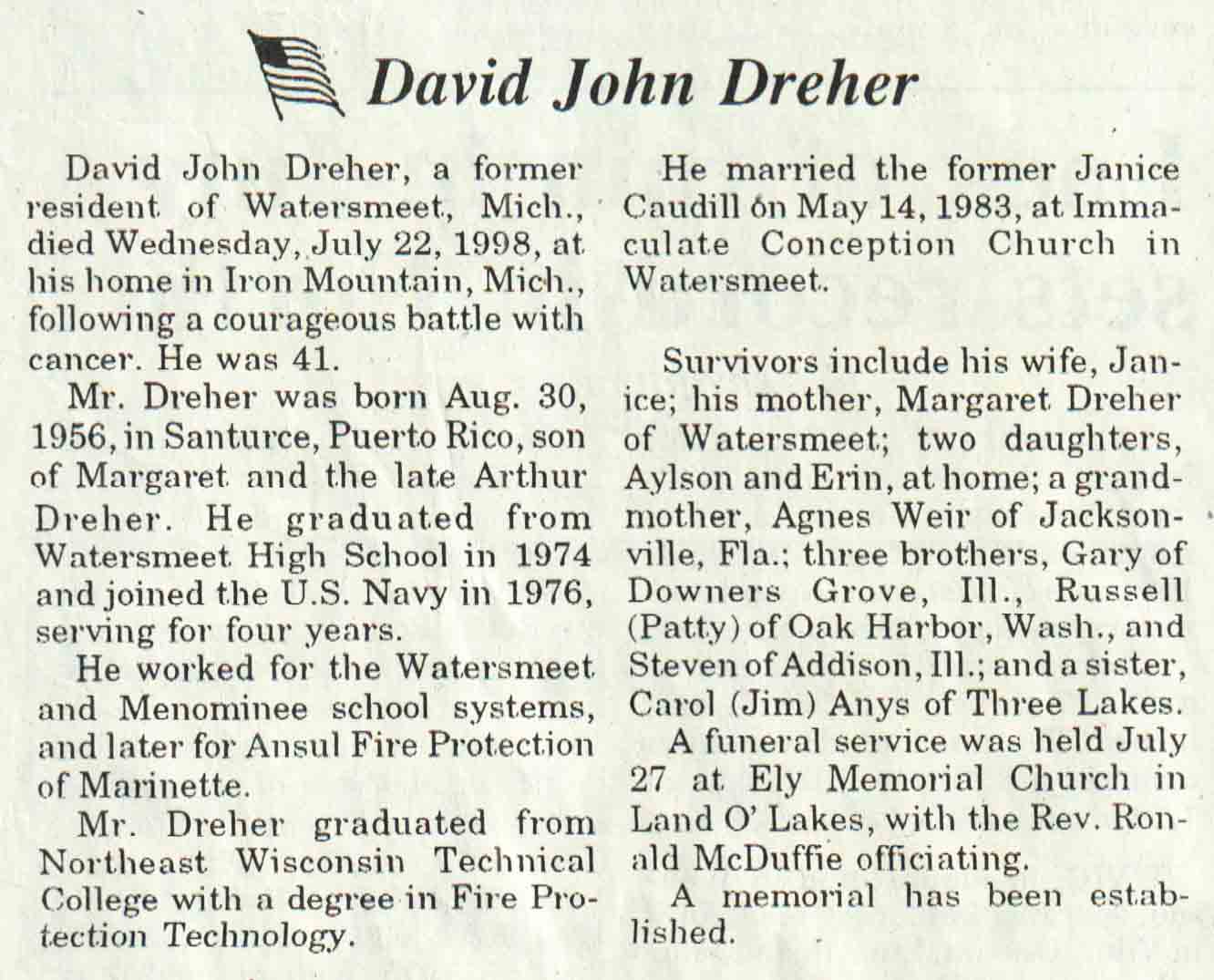 David John Dreher

David John Dreher, a former resident of Watersmeet, Mich., died Wednesday, July 22, 1998, at his home in Iron Mountain, Mich., following a courageous battle with cancer. He was 41.

Mr. Dreher was born Aug. 30, 1956, in Santurce, Puerto Rico, son of Margaret and the late Arthur Dreher. He graduated from Watersmeet High School in 1974 and joined the U.S. Navy in 1976, serving for four years.

He worked for the Watersmeet and Menominee school systems, and later for Ansul Fire Protection of Marinette.

Mr. Dreher graduated from Northeast Wisconsin Technical College with a degree in Fire Protection Technology.

He married the former Janice Caudill on May 14, 1983, at Immaculate Conception Church in Watersmeet.

Survivors include his wife, Janice; his mother, Margaret Dreher of Watersmeet; two daughters, Aylson and Erin, at home; a grandmother, Agnes Weir of Jacksonville, Fla.; three brothers, Gary of Downers Grove, Ill., Russell (Patty) of Oak Harbor, Wash., and Steven of Addison, Ill.; and a sister, Carol (Jim) Anys of Three Lakes.

A funeral service was held July 27 at Ely Memorial Church in Land O' Lakes, with the Rev. Ronald McDuffie officiating.

A memorial has been established.